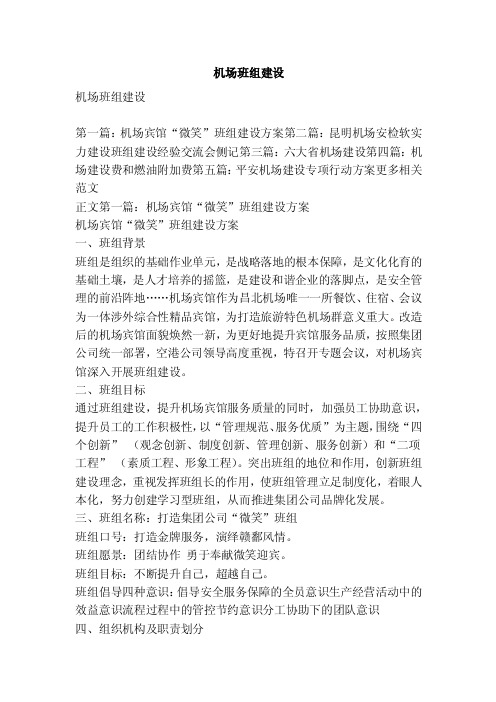 机场班组建设

机场班组建设

第一篇：机场宾馆“微笑”班组建设方案第二篇：昆明机场安检软实力建设班组建设经验交流会侧记第三篇：六大省机场建设第四篇：机场建设费和燃油附加费第五篇：平安机场建设专项行动方案更多相关范文

正文第一篇：机场宾馆“微笑”班组建设方案

机场宾馆“微笑”班组建设方案

一、班组背景

班组是组织的基础作业单元，是战略落地的根本保障，是文化化育的基础土壤，是人才培养的摇篮，是建设和谐企业的落脚点，是安全管理的前沿阵地……机场宾馆作为昌北机场唯一一所餐饮、住宿、会议为一体涉外综合性精品宾馆，为打造旅游特色机场群意义重大。改造后的机场宾馆面貌焕然一新，为更好地提升宾馆服务品质，按照集团公司统一部署，空港公司领导高度重视，特召开专题会议，对机场宾馆深入开展班组建设。

二、班组目标

通过班组建设，提升机场宾馆服务质量的同时，加强员工协助意识，提升员工的工作积极性，以“管理规范、服务优质”为主题，围绕“四个创新”（观念创新、制度创新、管理创新、服务创新）和“二项工程”（素质工程、形象工程）。突出班组的地位和作用，创新班组建设理念，重视发挥班组长的作用，使班组管理立足制度化，着眼人本化，努力创建学习型班组，从而推进集团公司品牌化发展。

三、班组名称：打造集团公司“微笑”班组

班组口号：打造金牌服务，演绎赣鄱风情。

班组愿景：团结协作 勇于奉献微笑迎宾。

班组目标：不断提升自己，超越自己。

班组倡导四种意识：倡导安全服务保障的全员意识生产经营活动中的效益意识流程过程中的管控节约意识分工协助下的团队意识

四、组织机构及职责划分